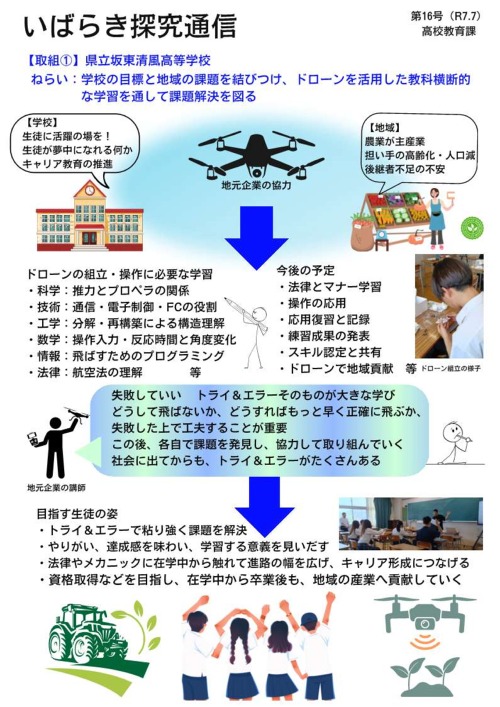 いばらき探究通信

第16号（R7.7）
高校教育課

【取組①】県立坂東清風高等学校
ねらい：学校の目標と地域の課題を結びつけ、ドローンを活用した教科横断的な学習を通して課題解決を図る

【学校】
生徒に活躍の場を！
生徒が夢中になれる何か
キャリア教育の推進

地元企業の協力

【地域】
農業が主産業
担い手の高齢化・人口減
後継者不足の不安

ドローンの組立・操作に必要な学習
・科学：推力とプロペラの関係
・技術：通信・電子制御・FCの役割
・工学：分解・再構築による構造理解
・数学：操作入力・反応時間と角度変化
・情報：飛ばすためのプログラミング
・法律：航空法の理解　　　等

今後の予定
・法律とマナー学習
・操作の応用
・応用復習と記録
・練習成果の発表
・スキル認定と共有
・ドローンで地域貢献　等

ドローン組立の様子

失敗していい　トライ＆エラーそのものが大きな学び
どうして飛ばないか、どうすればもっと早く正確に飛ぶか、
失敗した上で工夫することが重要
この後、各自で課題を発見し、協力して取り組んでいく
社会に出てからも、トライ＆エラーがたくさんある

地元企業の講師

目指す生徒の姿
・トライ＆エラーで粘り強く課題を解決
・やりがい、達成感を味わい、学習する意義を見いだす
・法律やメカニックに在学中から触れて進路の幅を広げ、キャリア形成につなげる
・資格取得などを目指し、在学中から卒業後も、地域の産業へ貢献していく